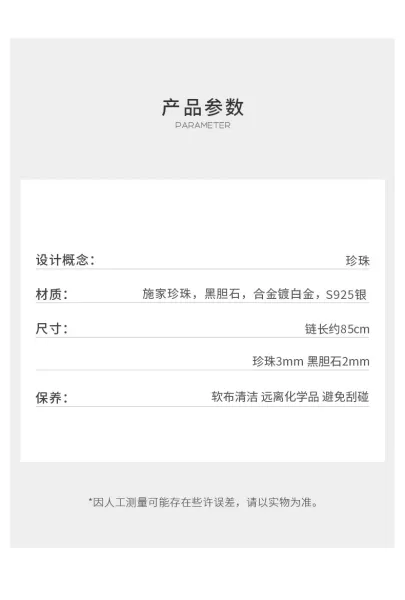 产品参数
PARAMETER

设计概念： 珍珠

材质： 施家珍珠，黑胆石，合金镀白金，S925银

尺寸： 链长约85cm

珍珠3mm 黑胆石2mm

保养： 软布清洁 远离化学品 避免刮碰

*因人工测量可能存在些许误差，请以实物为准。